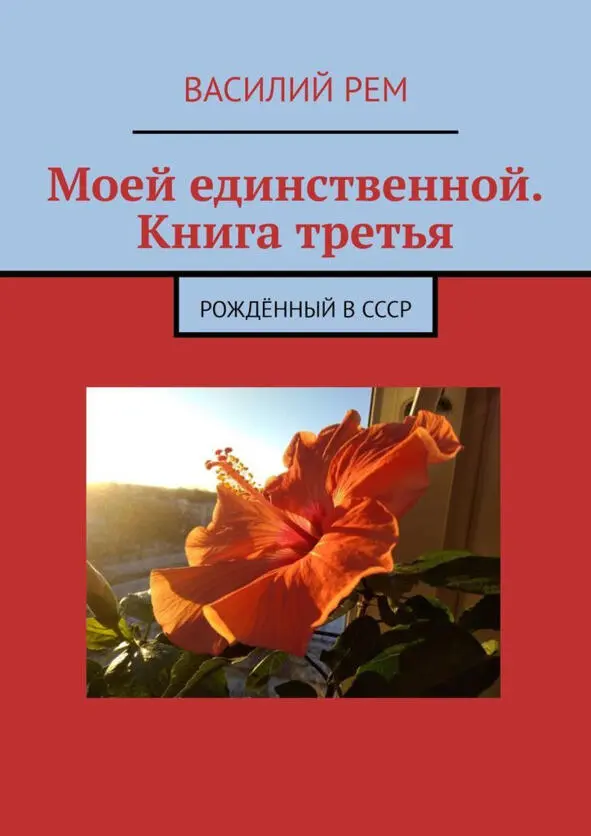 ВАСИЛИЙ РЕМ

Моей единственной. Книга третья

РОЖДЁННЫЙ В СССР